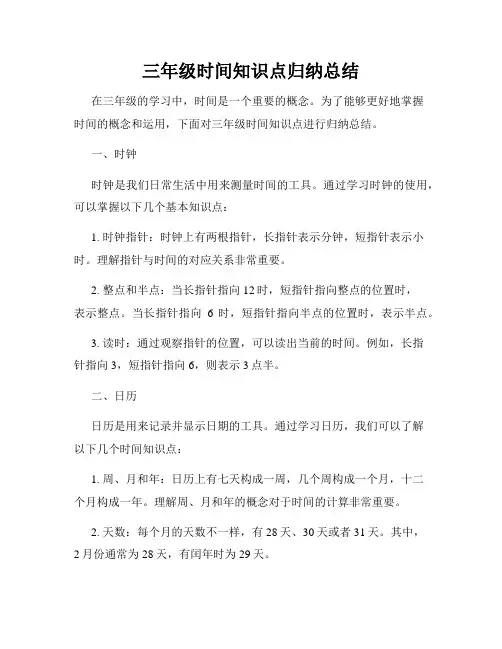 三年级时间知识点归纳总结

在三年级的学习中，时间是一个重要的概念。为了能够更好地掌握时间的概念和运用，下面对三年级时间知识点进行归纳总结。

一、时钟

时钟是我们日常生活中用来测量时间的工具。通过学习时钟的使用，可以掌握以下几个基本知识点：

1. 时钟指针：时钟上有两根指针，长指针表示分钟，短指针表示小时。理解指针与时间的对应关系非常重要。

2. 整点和半点：当长指针指向 12 时，短指针指向整点的位置时，表示整点。当长指针指向 6 时，短指针指向半点的位置时，表示半点。

3. 读时：通过观察指针的位置，可以读出当前的时间。例如，长指针指向 3，短指针指向 6，则表示 3 点半。

二、日历

日历是用来记录并显示日期的工具。通过学习日历，我们可以了解以下几个时间知识点：

1. 周、月和年：日历上有七天构成一周，几个周构成一个月，十二个月构成一年。理解周、月和年的概念对于时间的计算非常重要。

2. 天数：每个月的天数不一样，有 28 天、30 天或者 31 天。其中，2 月份通常为 28 天，有闰年时为 29 天。